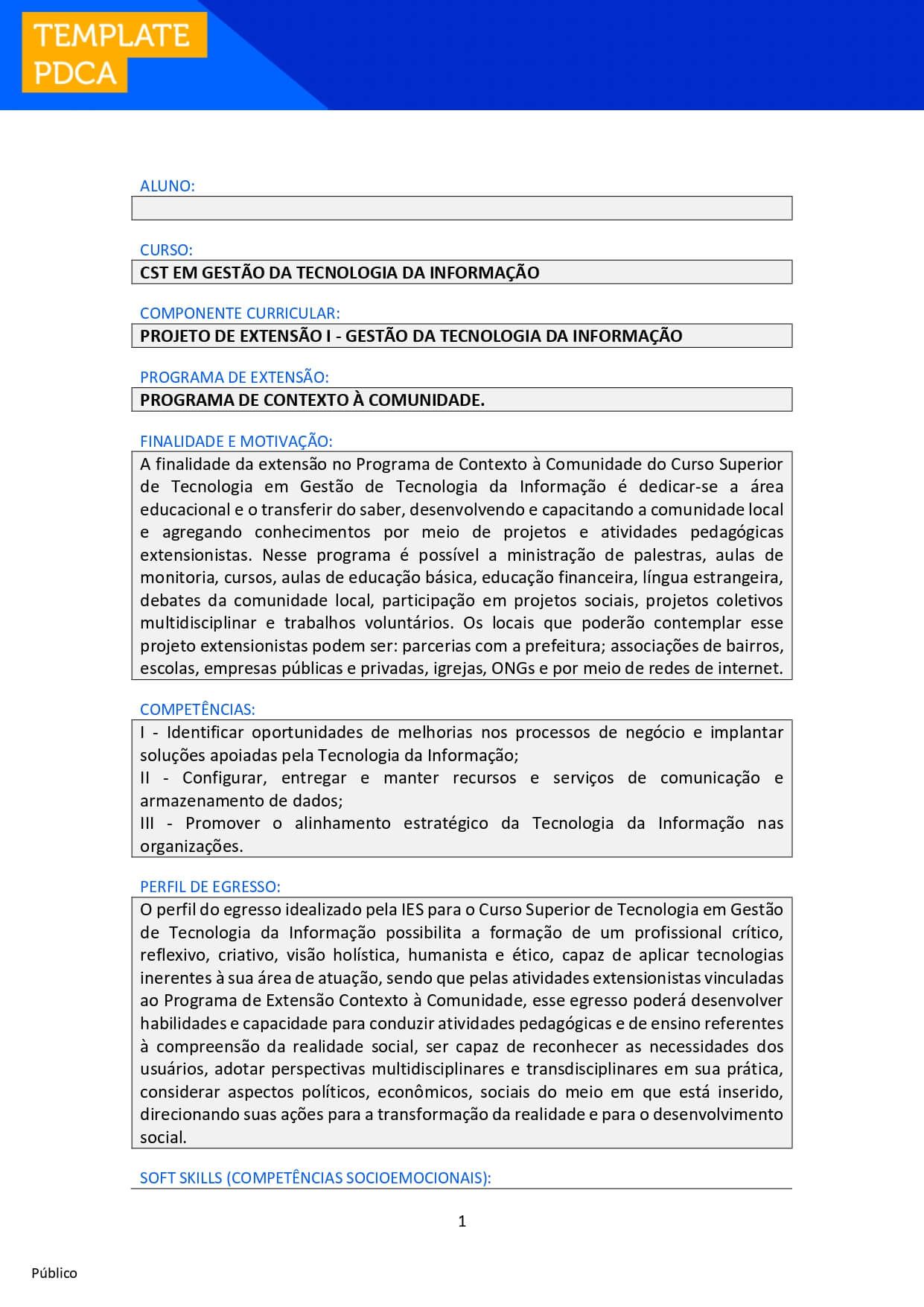 TEMPLATE PDCA

ALUNO:

CURSO:
CST EM GESTÃO DA TECNOLOGIA DA INFORMAÇÃO

COMPONENTE CURRICULAR:
PROJETO DE EXTENSÃO I - GESTÃO DA TECNOLOGIA DA INFORMAÇÃO

PROGRAMA DE EXTENSÃO:
PROGRAMA DE CONTEXTO À COMUNIDADE.

FINALIDADE E MOTIVAÇÃO:
A finalidade da extensão no Programa de Contexto à Comunidade do Curso Superior de Tecnologia em Gestão de Tecnologia da Informação é dedicar-se a área educacional e o transferir do saber, desenvolvendo e capacitando a comunidade local e agregando conhecimentos por meio de projetos e atividades pedagógicas extensionistas. Nesse programa é possível a ministração de palestras, aulas de monitoria, cursos, aulas de educação básica, educação financeira, língua estrangeira, debates da comunidade local, participação em projetos sociais, projetos coletivos multidisciplinar e trabalhos voluntários. Os locais que poderão contemplar esse projeto extensionistas podem ser: parcerias com a prefeitura; associações de bairros, escolas, empresas públicas e privadas, igrejas, ONGs e por meio de redes de internet.

COMPETÊNCIAS:
I - Identificar oportunidades de melhorias nos processos de negócio e implantar soluções apoiadas pela Tecnologia da Informação;
II - Configurar, entregar e manter recursos e serviços de comunicação e armazenamento de dados;
III - Promover o alinhamento estratégico da Tecnologia da Informação nas organizações.

PERFIL DE EGRESSO:
O perfil do egresso idealizado pela IES para o Curso Superior de Tecnologia em Gestão de Tecnologia da Informação possibilita a formação de um profissional crítico, reflexivo, criativo, visão holística, humanista e ético, capaz de aplicar tecnologias inerentes à sua área de atuação, sendo que pelas atividades extensionistas vinculadas ao Programa de Extensão Contexto à Comunidade, esse egresso poderá desenvolver habilidades e capacidade para conduzir atividades pedagógicas e de ensino referentes à compreensão da realidade social, ser capaz de reconhecer as necessidades dos usuários, adotar perspectivas multidisciplinares e transdisciplinares em sua prática, considerar aspectos políticos, econômicos, sociais do meio em que está inserido, direcionando suas ações para a transformação da realidade e para o desenvolvimento social.

SOFT SKILLS (COMPETÊNCIAS SOCIOEMOCIONAIS):

1

Público